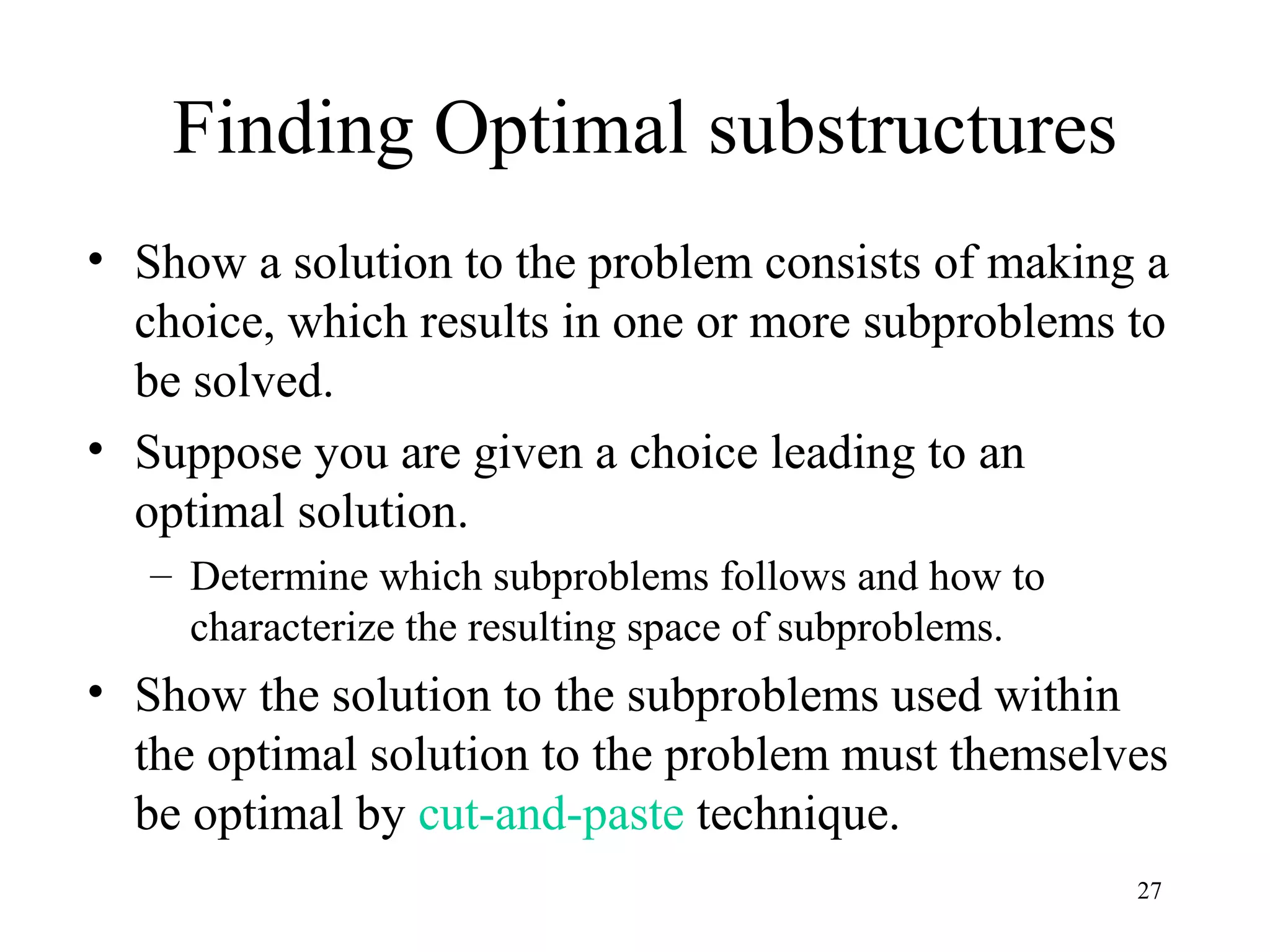 Finding Optimal substructures

• Show a solution to the problem consists of making a choice, which results in one or more subproblems to be solved.

• Suppose you are given a choice leading to an optimal solution.
 – Determine which subproblems follows and how to characterize the resulting space of subproblems.

• Show the solution to the subproblems used within the optimal solution to the problem must themselves be optimal by cut-and-paste technique.

27